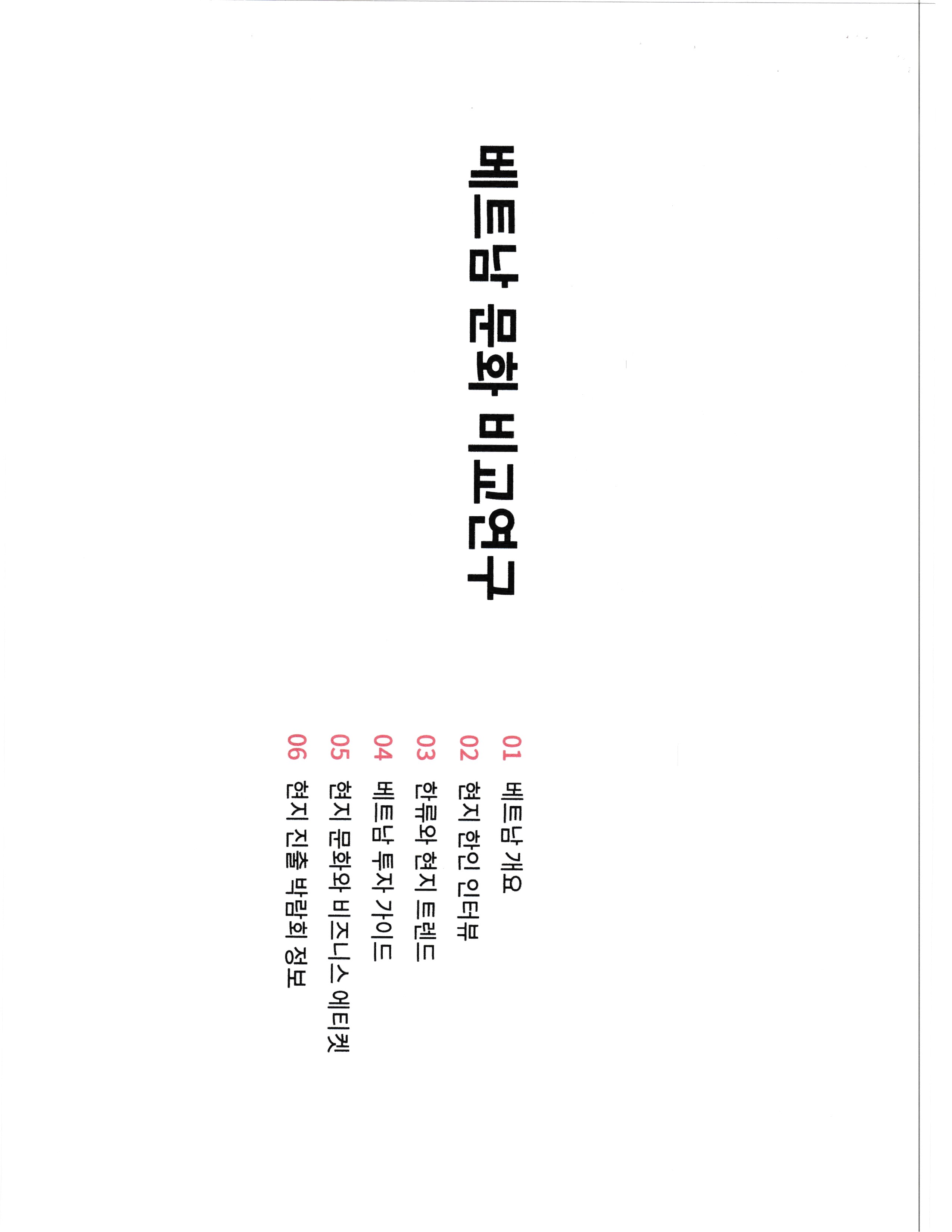 베트남 문화 비교연구

01 베트남 개요
02 현지 한인 인터뷰
03 한류와 현지 트렌드
04 베트남 투자 가이드
05 현지 문화와 비즈니스 에티켓
06 현지 진출 박람회 정보